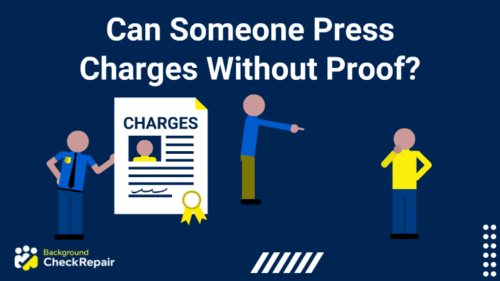 Can Someone Press Charges Without Proof?

CHARGES

Background CheckRepair